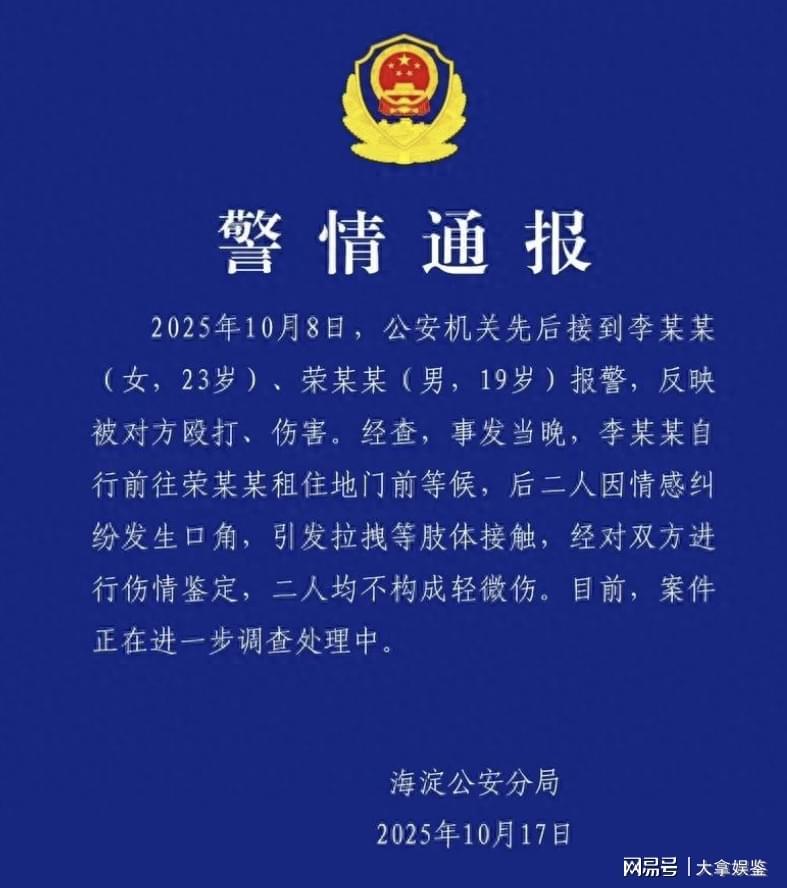 警情通报

2025年10月8日，公安机关先后接到李某某（女，23岁）、荣某某（男，19岁）报警，反映被对方殴打、伤害。经查，事发当晚，李某某自行前往荣某某租住地门前等候，后二人因情感纠纷发生口角，引发拉拽等肢体接触，经对双方进行伤情鉴定，二人均不构成轻微伤。目前，案件正在进一步调查处理中。

海淀公安分局

2025年10月17日

网易号 | 大拿娱鉴